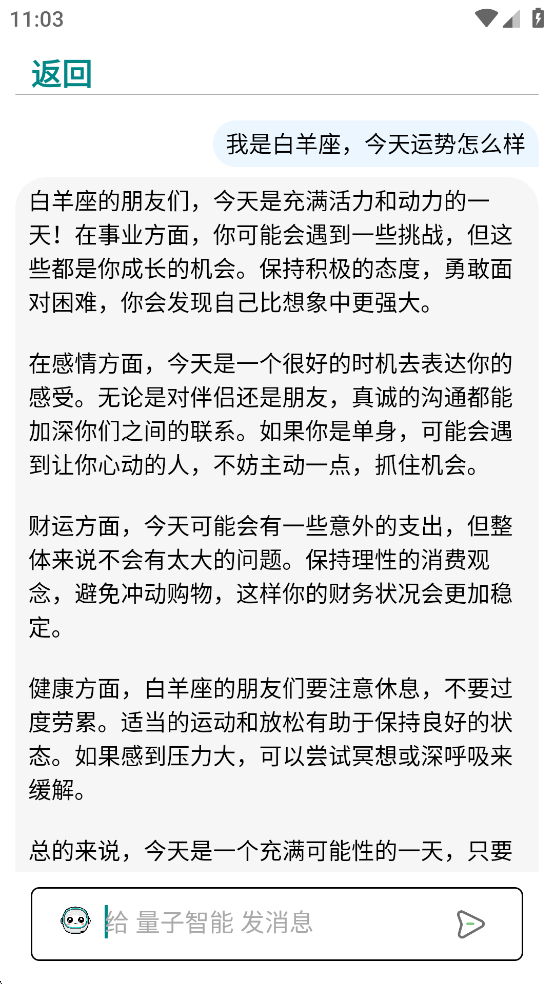 11:03

返回

我是白羊座，今天运势怎么样

白羊座的朋友们，今天是充满活力和动力的一天！在事业方面，你可能会遇到一些挑战，但这些都是你成长的机会。保持积极的态度，勇敢面对困难，你会发现自己比想象中更强大。

在感情方面，今天是一个很好的时机去表达你的感受。无论是对伴侣还是朋友，真诚的沟通都能加深你们之间的联系。如果你是单身，可能会遇到让你心动的人，不妨主动一点，抓住机会。

财运方面，今天可能会有一些意外的支出，但整体来说不会有太大的问题。保持理性的消费观念，避免冲动购物，这样你的财务状况会更加稳定。

健康方面，白羊座的朋友们要注意休息，不要过度劳累。适当的运动和放松有助于保持良好的状态。如果感到压力大，可以尝试冥想或深呼吸来缓解。

总的来说，今天是一个充满可能性的一天，只要

给 量子智能 发消息